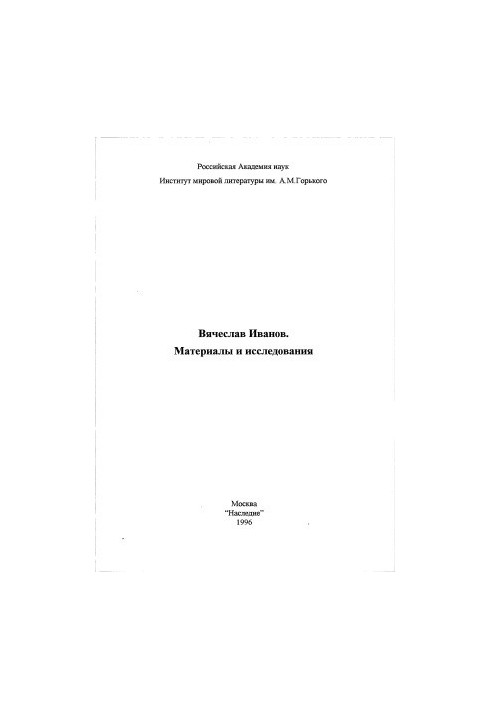 Российская Академия наук
Институт мировой литературы им. А.М.Горького

Вячеслав Иванов.
Материалы и исследования

Москва
"Наследие"
1996